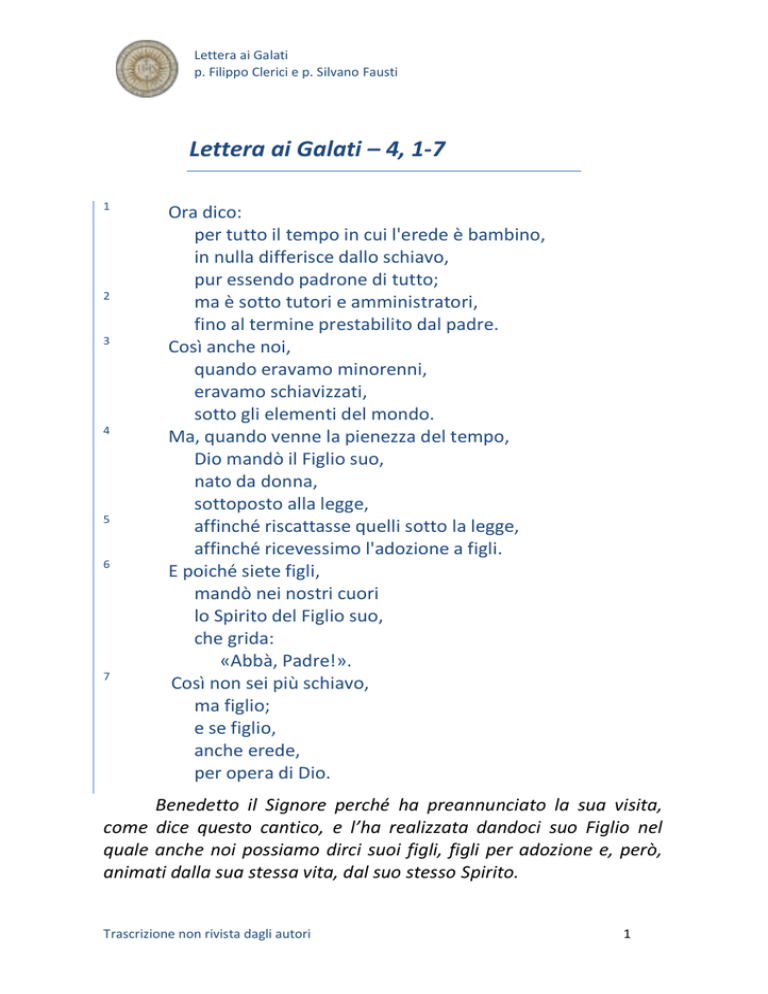 Lettera ai Galati
p. Filippo Clerici e p. Silvano Fausti

Lettera ai Galati – 4, 1-7

1 Ora dico:
per tutto il tempo in cui l'erede è bambino,
in nulla differisce dallo schiavo,
pur essendo padrone di tutto;
2 ma è sotto tutori e amministratori,
fino al termine prestabilito dal padre.
3 Così anche noi,
quando eravamo minorenni,
eravamo schiavizzati,
sotto gli elementi del mondo.
4 Ma, quando venne la pienezza del tempo,
Dio mandò il Figlio suo,
nato da donna,
sottoposto alla legge,
5 affinché riscattasse quelli sotto la legge,
affinché ricevessimo l'adozione a figli.
6 E poiché siete figli,
mandò nei nostri cuori
lo Spirito del Figlio suo,
che grida:
«Abbà, Padre!».
7 Così non sei più schiavo,
ma figlio;
e se figlio,
anche erede,
per opera di Dio.

Benedetto il Signore perché ha preannunciato la sua visita, come dice questo cantico, e l'ha realizzata dandoci suo Figlio nel quale anche noi possiamo dirci suoi figli, figli per adozione e, però, animati dalla sua stessa vita, dal suo stesso Spirito.

Trascrizione non rivista dagli autori
1